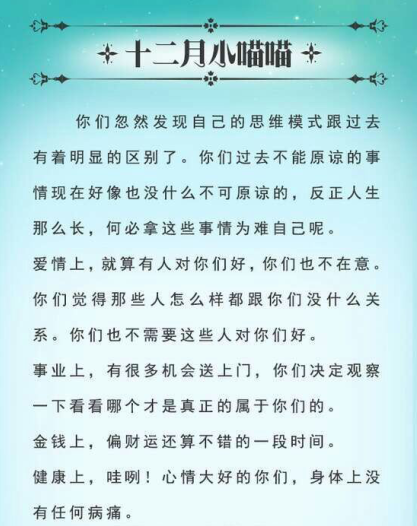 十二月小喵喵

你们忽然发现自己的思维模式跟过去有着明显的区别了。你们过去不能原谅的事情现在好像也没什么不可原谅的，反正人生那么长，何必拿这些事情为难自己呢。

爱情上，就算有人对你们好，你们也不在意。你们觉得那些人怎么样都跟你们没什么关系。你们也不需要这些人对你们好。

事业上，有很多机会送上门，你们决定观察一下看看哪个才是真正的属于你们的。

金钱上，偏财运还算不错的一段时间。

健康上，哇咧！心情大好的你们，身体上没有任何病痛。